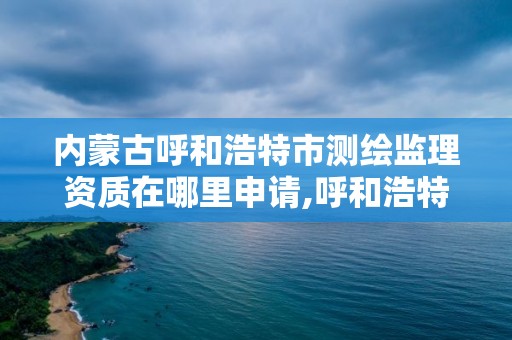 内蒙古呼和浩特市测绘监理资质在哪里申请,呼和浩特